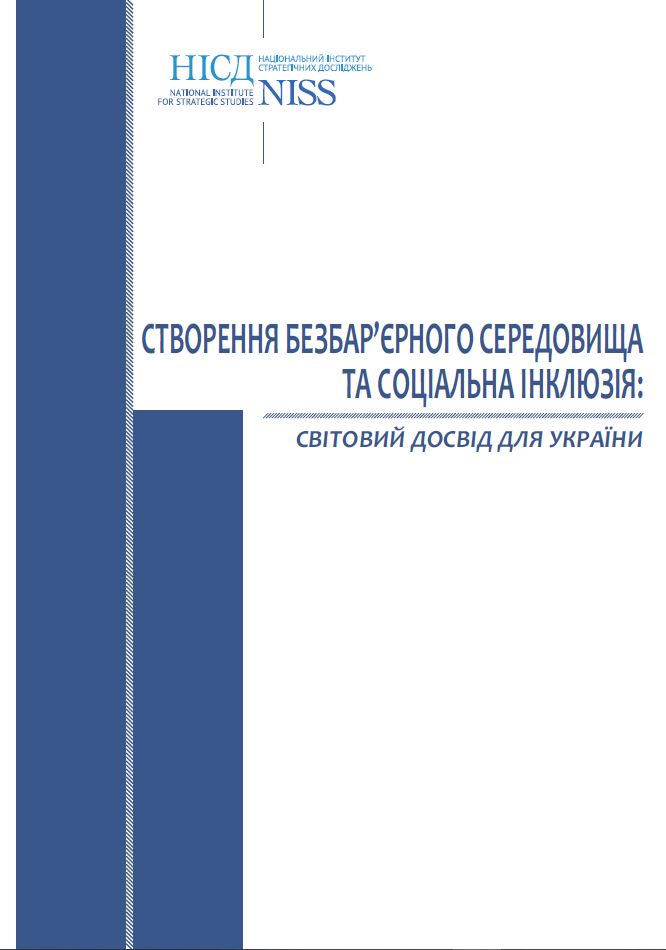 НІСД НАЦІОНАЛЬНИЙ ІНСТИТУТ СТРАТЕГІЧНИХ ДОСЛІДЖЕНЬ
NATIONAL INSTITUTE FOR STRATEGIC STUDIES NISS

СТВОРЕННЯ БЕЗБАР'ЄРНОГО СЕРЕДОВИЩА ТА СОЦІАЛЬНА ІНКЛЮЗІЯ:

СВІТОВИЙ ДОСВІД ДЛЯ УКРАЇНИ